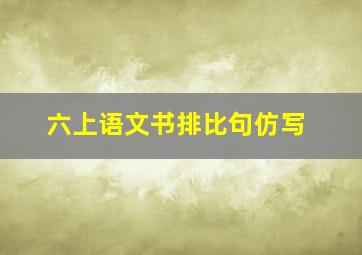 六上语文书排比句仿写